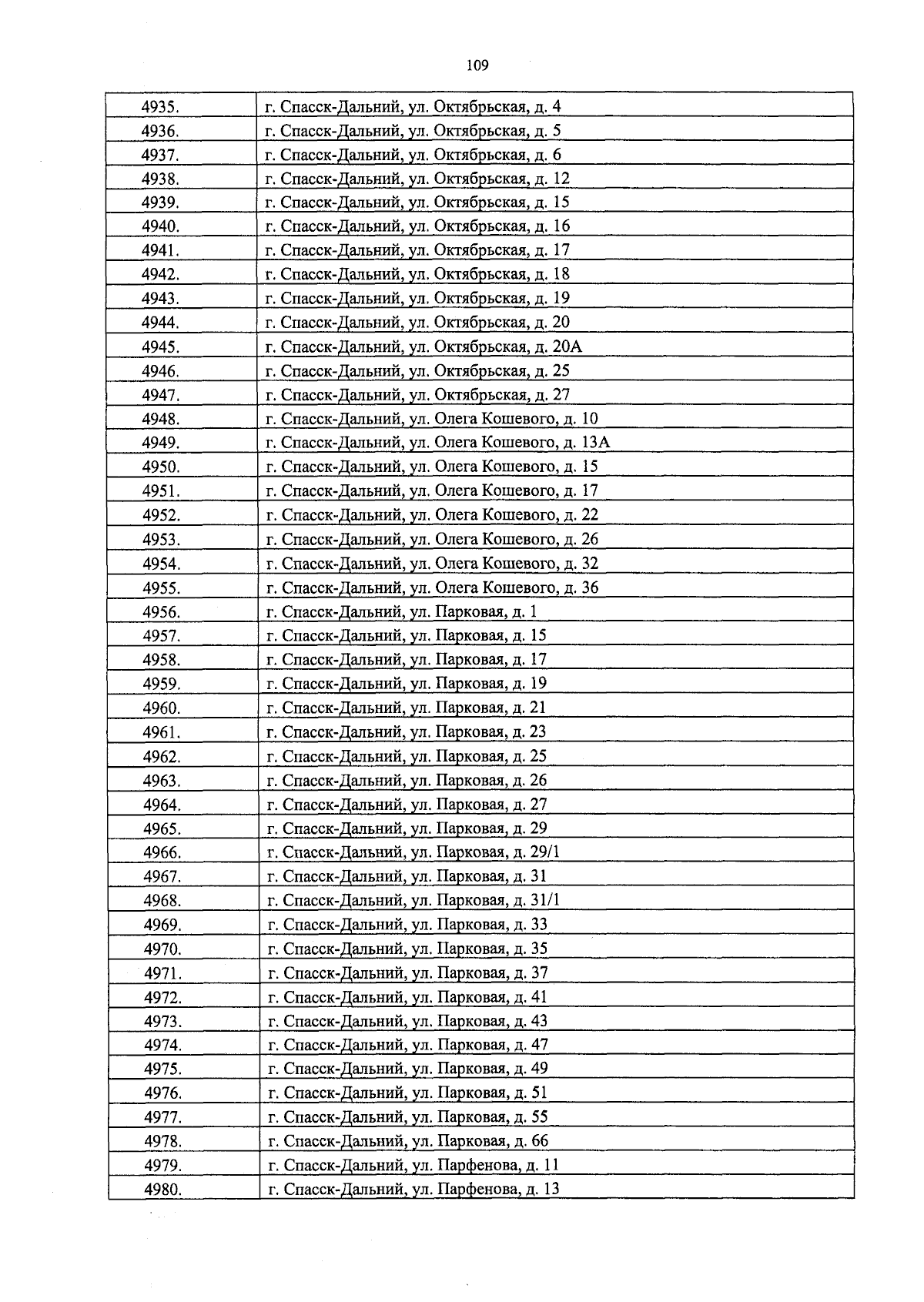 109

| 4935. | г. Спасск-Дальний, ул. Октябрьская, д. 4 |
|---|---|
| 4936. | г. Спасск-Дальний, ул. Октябрьская, д. 5 |
| 4937. | г. Спасск-Дальний, ул. Октябрьская, д. 6 |
| 4938. | г. Спасск-Дальний, ул. Октябрьская, д. 12 |
| 4939. | г. Спасск-Дальний, ул. Октябрьская, д. 15 |
| 4940. | г. Спасск-Дальний, ул. Октябрьская, д. 16 |
| 4941. | г. Спасск-Дальний, ул. Октябрьская, д. 17 |
| 4942. | г. Спасск-Дальний, ул. Октябрьская, д. 18 |
| 4943. | г. Спасск-Дальний, ул. Октябрьская, д. 19 |
| 4944. | г. Спасск-Дальний, ул. Октябрьская, д. 20 |
| 4945. | г. Спасск-Дальний, ул. Октябрьская, д. 20А |
| 4946. | г. Спасск-Дальний, ул. Октябрьская, д. 25 |
| 4947. | г. Спасск-Дальний, ул. Октябрьская, д. 27 |
| 4948. | г. Спасск-Дальний, ул. Олега Кошевого, д. 10 |
| 4949. | г. Спасск-Дальний, ул. Олега Кошевого, д. 13А |
| 4950. | г. Спасск-Дальний, ул. Олега Кошевого, д. 15 |
| 4951. | г. Спасск-Дальний, ул. Олега Кошевого, д. 17 |
| 4952. | г. Спасск-Дальний, ул. Олега Кошевого, д. 22 |
| 4953. | г. Спасск-Дальний, ул. Олега Кошевого, д. 26 |
| 4954. | г. Спасск-Дальний, ул. Олега Кошевого, д. 32 |
| 4955. | г. Спасск-Дальний, ул. Олега Кошевого, д. 36 |
| 4956. | г. Спасск-Дальний, ул. Парковая, д. 1 |
| 4957. | г. Спасск-Дальний, ул. Парковая, д. 15 |
| 4958. | г. Спасск-Дальний, ул. Парковая, д. 17 |
| 4959. | г. Спасск-Дальний, ул. Парковая, д. 19 |
| 4960. | г. Спасск-Дальний, ул. Парковая, д. 21 |
| 4961. | г. Спасск-Дальний, ул. Парковая, д. 23 |
| 4962. | г. Спасск-Дальний, ул. Парковая, д. 25 |
| 4963. | г. Спасск-Дальний, ул. Парковая, д. 26 |
| 4964. | г. Спасск-Дальний, ул. Парковая, д. 27 |
| 4965. | г. Спасск-Дальний, ул. Парковая, д. 29 |
| 4966. | г. Спасск-Дальний, ул. Парковая, д. 29/1 |
| 4967. | г. Спасск-Дальний, ул. Парковая, д. 31 |
| 4968. | г. Спасск-Дальний, ул. Парковая, д. 31/1 |
| 4969. | г. Спасск-Дальний, ул. Парковая, д. 33 |
| 4970. | г. Спасск-Дальний, ул. Парковая, д. 35 |
| 4971. | г. Спасск-Дальний, ул. Парковая, д. 37 |
| 4972. | г. Спасск-Дальний, ул. Парковая, д. 41 |
| 4973. | г. Спасск-Дальний, ул. Парковая, д. 43 |
| 4974. | г. Спасск-Дальний, ул. Парковая, д. 47 |
| 4975. | г. Спасск-Дальний, ул. Парковая, д. 49 |
| 4976. | г. Спасск-Дальний, ул. Парковая, д. 51 |
| 4977. | г. Спасск-Дальний, ул. Парковая, д. 55 |
| 4978. | г. Спасск-Дальний, ул. Парковая, д. 66 |
| 4979. | г. Спасск-Дальний, ул. Парфенова, д. 11 |
| 4980. | г. Спасск-Дальний, ул. Парфенова, д. 13 |